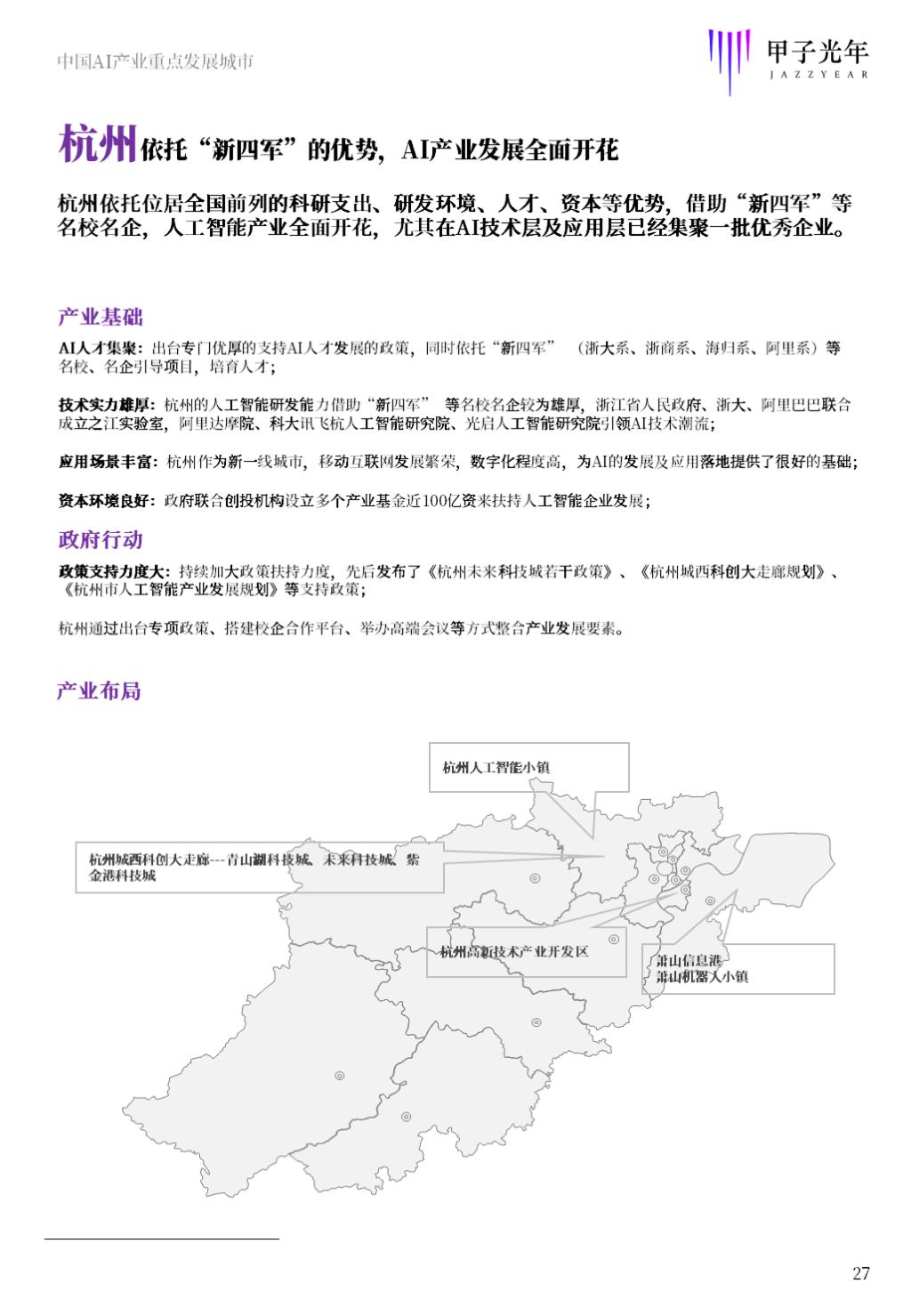 中国AI产业重点发展城市

甲子光年
JAZZYEAR

杭州依托“新四军”的优势，AI产业发展全面开花

杭州依托位居全国前列的科研支出、研发环境、人才、资本等优势，借助“新四军”等名校名企，人工智能产业全面开花，尤其在AI技术层及应用层已经集聚一批优秀企业。

产业基础

AI人才集聚：出台专门优厚的支持AI人才发展的政策，同时依托“新四军”（浙大系、浙商系、海归系、阿里系）等名校、名企引导项目，培育人才；

技术实力雄厚：杭州的人工智能研发能力借助“新四军”等名校名企较为雄厚，浙江省人民政府、浙大、阿里巴巴联合成立之江实验室，阿里达摩院、科大讯飞杭人工智能研究院、光启人工智能研究院引领AI技术潮流；

应用场景丰富：杭州作为新一线城市，移动互联网发展繁荣，数字化程度高，为AI的发展及应用落地提供了很好的基础；

资本环境良好：政府联合创投机构设立多个产业基金近100亿资来扶持人工智能企业发展；

政府行动

政策支持力度大：持续加大政策扶持力度，先后发布了《杭州未来科技城若干政策》、《杭州城西科创大走廊规划》、《杭州市人工智能产业发展规划》等支持政策；

杭州通过出台专项政策、搭建校企合作平台、举办高端会议等方式整合产业发展要素。

产业布局

杭州人工智能小镇

杭州城西科创大走廊---青山湖科技城、未来科技城、紫金港科技城

杭州高新技术产业开发区

萧山信息港
萧山机器人小镇

27